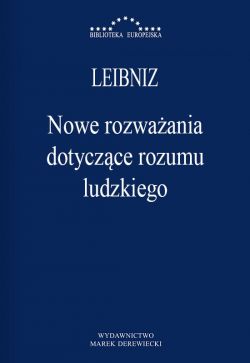 BIBLIOTEKA EUROPEJSKA

LEIBNIZ

Nowe rozważania dotyczące rozumu ludzkiego

WYDAWNICTWO
MAREK DEREWIECKI